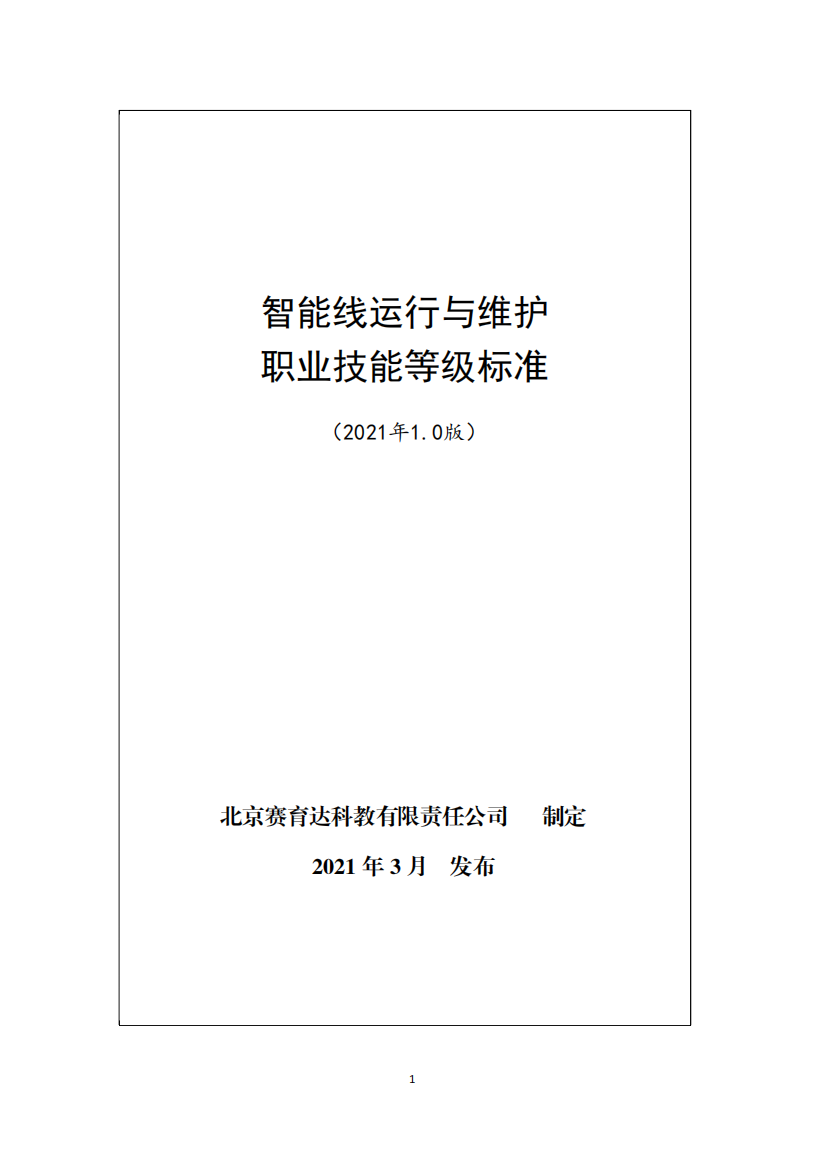 智能线运行与维护
职业技能等级标准

（2021年1.0版）

北京赛育达科教有限责任公司　　制定

2021 年 3 月　发布

1